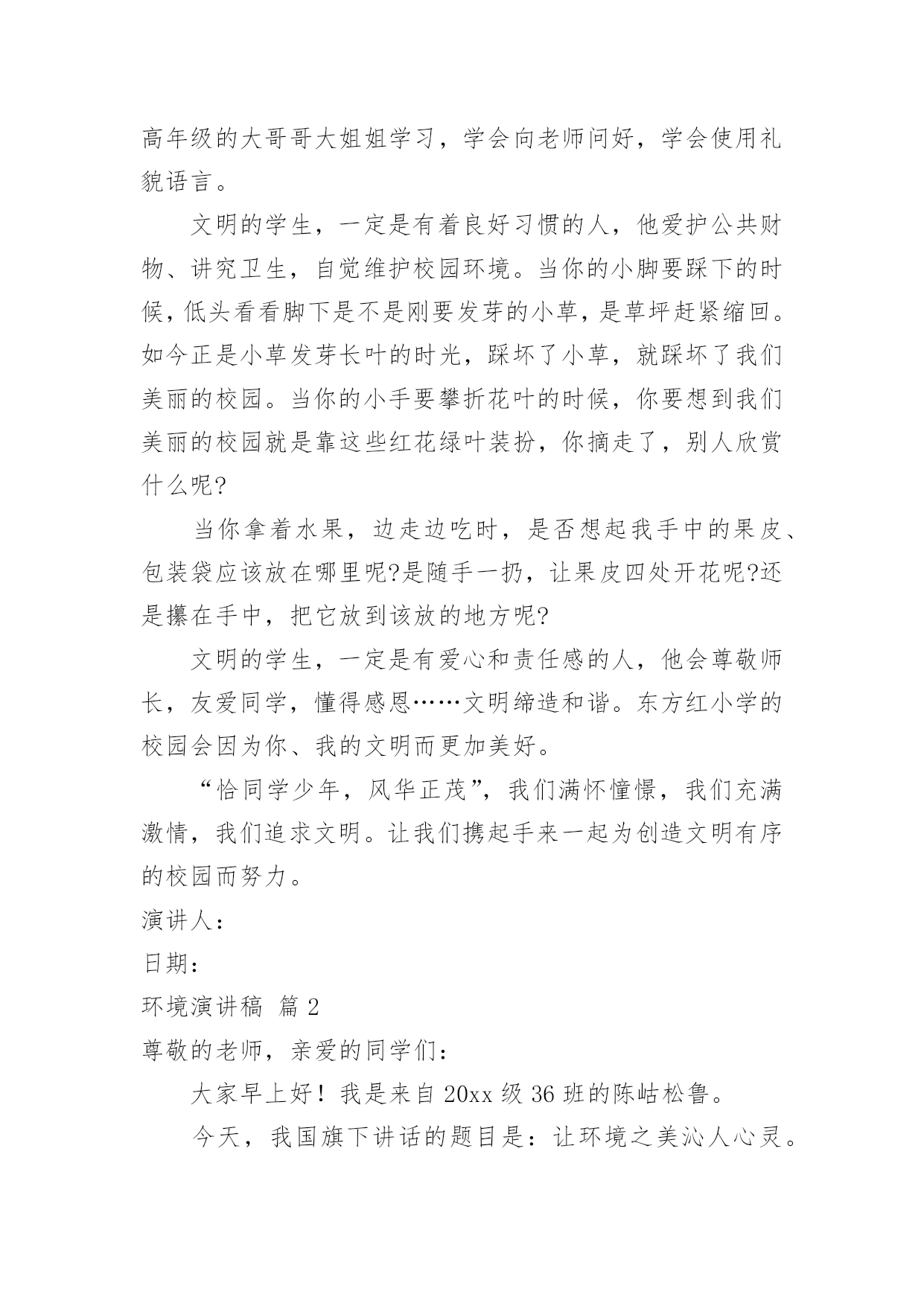 高年级的大哥哥大姐姐学习，学会向老师问好，学会使用礼貌语言。

文明的学生，一定是有着良好习惯的人，他爱护公共财物、讲究卫生，自觉维护校园环境。当你的小脚要踩下的时候，低头看看脚下是不是刚要发芽的小草，是草坪赶紧缩回。如今正是小草发芽长叶的时光，踩坏了小草，就踩坏了我们美丽的校园。当你的小手要攀折花叶的时候，你要想到我们美丽的校园就是靠这些红花绿叶装扮，你摘走了，别人欣赏什么呢?

当你拿着水果，边走边吃时，是否想起我手中的果皮、包装袋应该放在哪里呢?是随手一扔，让果皮四处开花呢?还是攥在手中，把它放到该放的地方呢?

文明的学生，一定是有爱心和责任感的人，他会尊敬师长，友爱同学，懂得感恩……文明缔造和谐。东方红小学的校园会因为你、我的文明而更加美好。

“恰同学少年，风华正茂”，我们满怀憧憬，我们充满激情，我们追求文明。让我们携起手来一起为创造文明有序的校园而努力。

演讲人：

日期：

环境演讲稿 篇 2

尊敬的老师，亲爱的同学们：

大家早上好！我是来自 20xx 级 36 班的陈岵松鲁。

今天，我国旗下讲话的题目是：让环境之美沁人心灵。